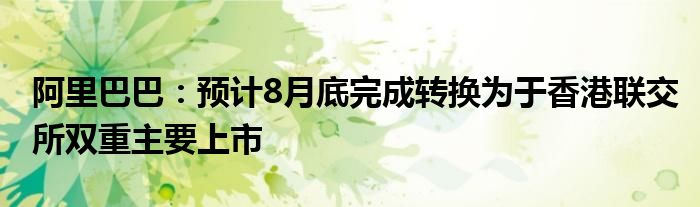 阿里巴巴：预计8月底完成转换为于香港联交所双重主要上市